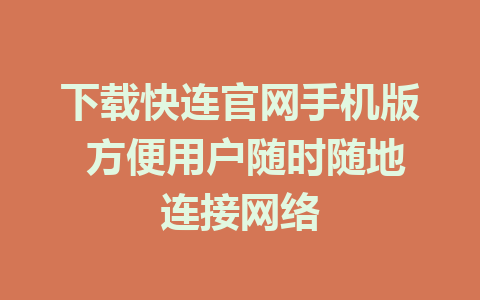 下载快连官网手机版 方便用户随时随地连接网络